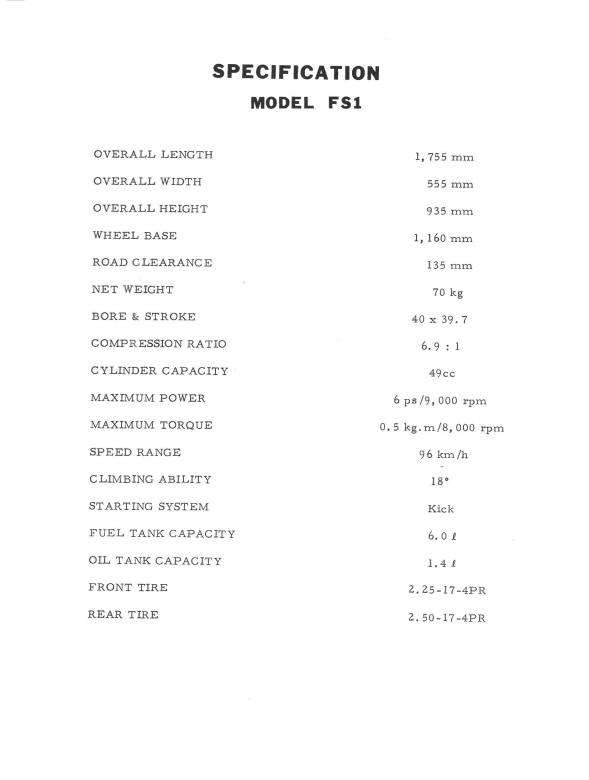 SPECIFICATION
MODEL FS1

| | |
|---|---|
| OVERALL LENGTH | 1,755 mm |
| OVERALL WIDTH | 555 mm |
| OVERALL HEIGHT | 935 mm |
| WHEEL BASE | 1,160 mm |
| ROAD CLEARANCE | 135 mm |
| NET WEIGHT | 70 kg |
| BORE & STROKE | 40 x 39.7 |
| COMPRESSION RATIO | 6.9 : 1 |
| CYLINDER CAPACITY | 49cc |
| MAXIMUM POWER | 6 ps/9,000 rpm |
| MAXIMUM TORQUE | 0.5 kg.m/8,000 rpm |
| SPEED RANGE | 96 km/h |
| CLIMBING ABILITY | 18° |
| STARTING SYSTEM | Kick |
| FUEL TANK CAPACITY | 6.0 ℓ |
| OIL TANK CAPACITY | 1.4 ℓ |
| FRONT TIRE | 2.25-17-4PR |
| REAR TIRE | 2.50-17-4PR |